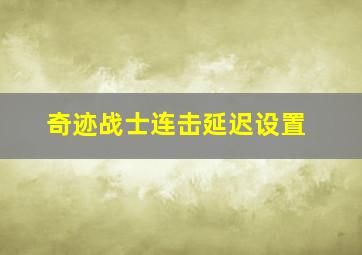 奇迹战士连击延迟设置